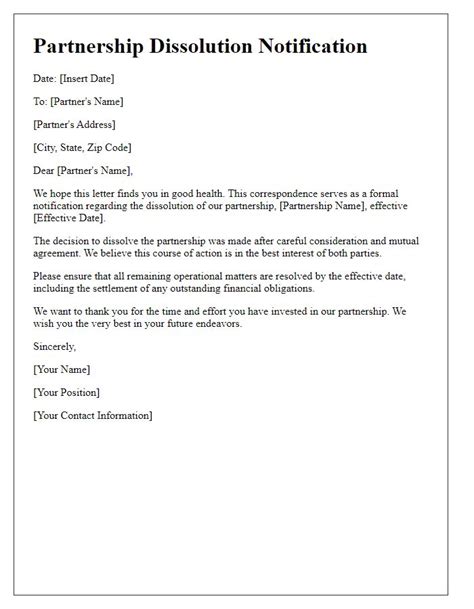 Partnership Dissolution Notification

Date: [Insert Date]

To: [Partner's Name]

[Partner's Address]

[City, State, Zip Code]

Dear [Partner's Name],

We hope this letter finds you in good health. This correspondence serves as a formal notification regarding the dissolution of our partnership, [Partnership Name], effective [Effective Date].

The decision to dissolve the partnership was made after careful consideration and mutual agreement. We believe this course of action is in the best interest of both parties.

Please ensure that all remaining operational matters are resolved by the effective date, including the settlement of any outstanding financial obligations.

We want to thank you for the time and effort you have invested in our partnership. We wish you the very best in your future endeavors.

Sincerely,

[Your Name]

[Your Position]

[Your Contact Information]